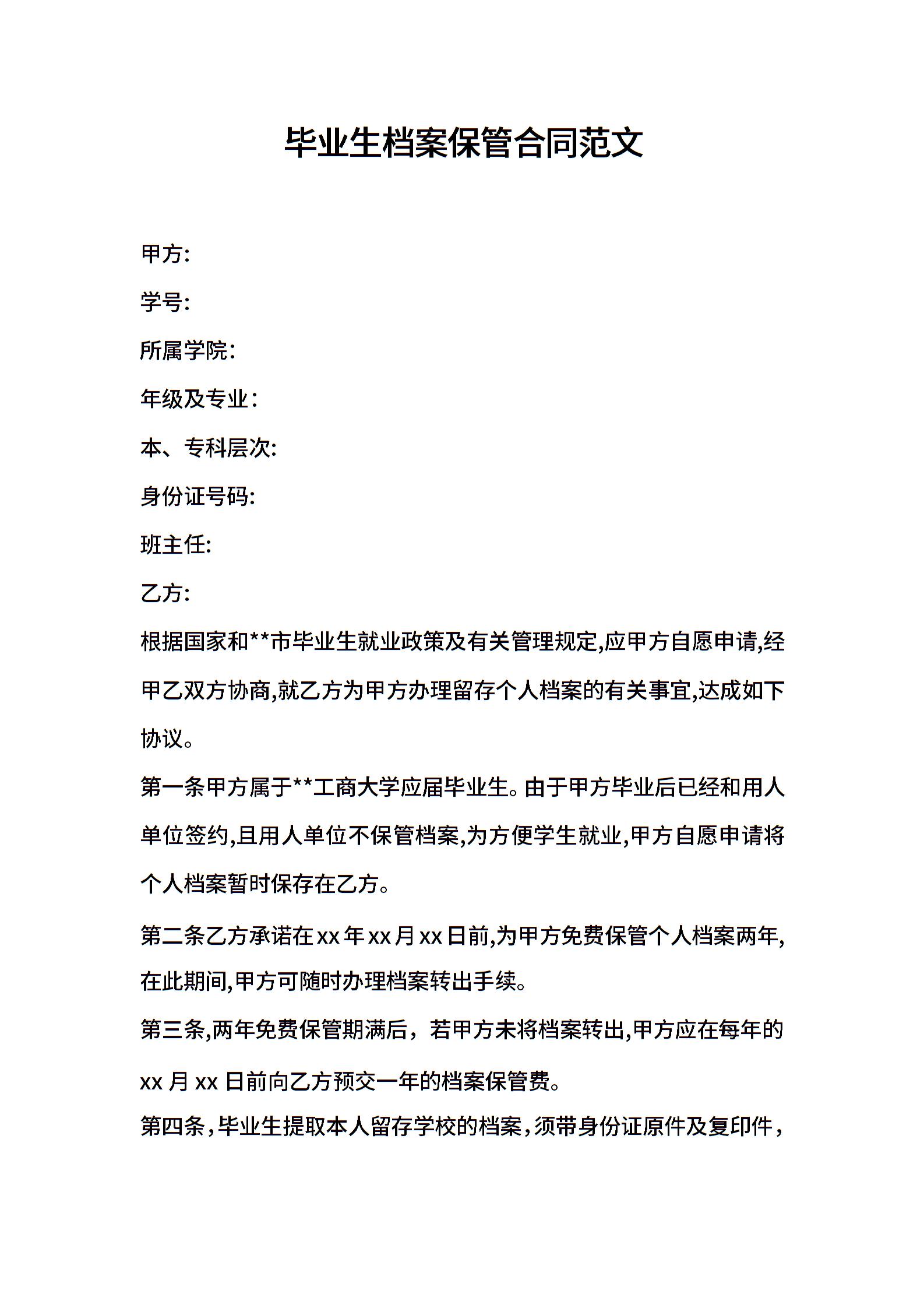 毕业生档案保管合同范文

甲方:

学号:

所属学院:

年级及专业:

本、专科层次:

身份证号码:

班主任:

乙方:

根据国家和**市毕业生就业政策及有关管理规定,应甲方自愿申请,经甲乙双方协商,就乙方为甲方办理留存个人档案的有关事宜,达成如下协议。

第一条甲方属于**工商大学应届毕业生。由于甲方毕业后已经和用人单位签约,且用人单位不保管档案,为方便学生就业,甲方自愿申请将个人档案暂时保存在乙方。

第二条乙方承诺在xx年xx月xx日前,为甲方免费保管个人档案两年,在此期间,甲方可随时办理档案转出手续。

第三条,两年免费保管期满后，若甲方未将档案转出,甲方应在每年的xx月xx日前向乙方预交一年的档案保管费。

第四条，毕业生提取本人留存学校的档案，须带身份证原件及复印件，